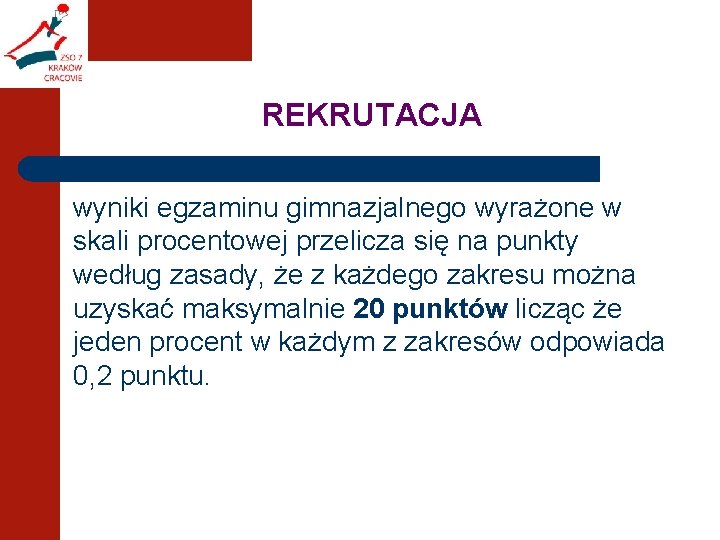 ZSO 7
KRAKÓW
CRACOVIE

REKRUTACJA

wyniki egzaminu gimnazjalnego wyrażone w skali procentowej przelicza się na punkty według zasady, że z każdego zakresu można uzyskać maksymalnie 20 punktów licząc że jeden procent w każdym z zakresów odpowiada 0,2 punktu.